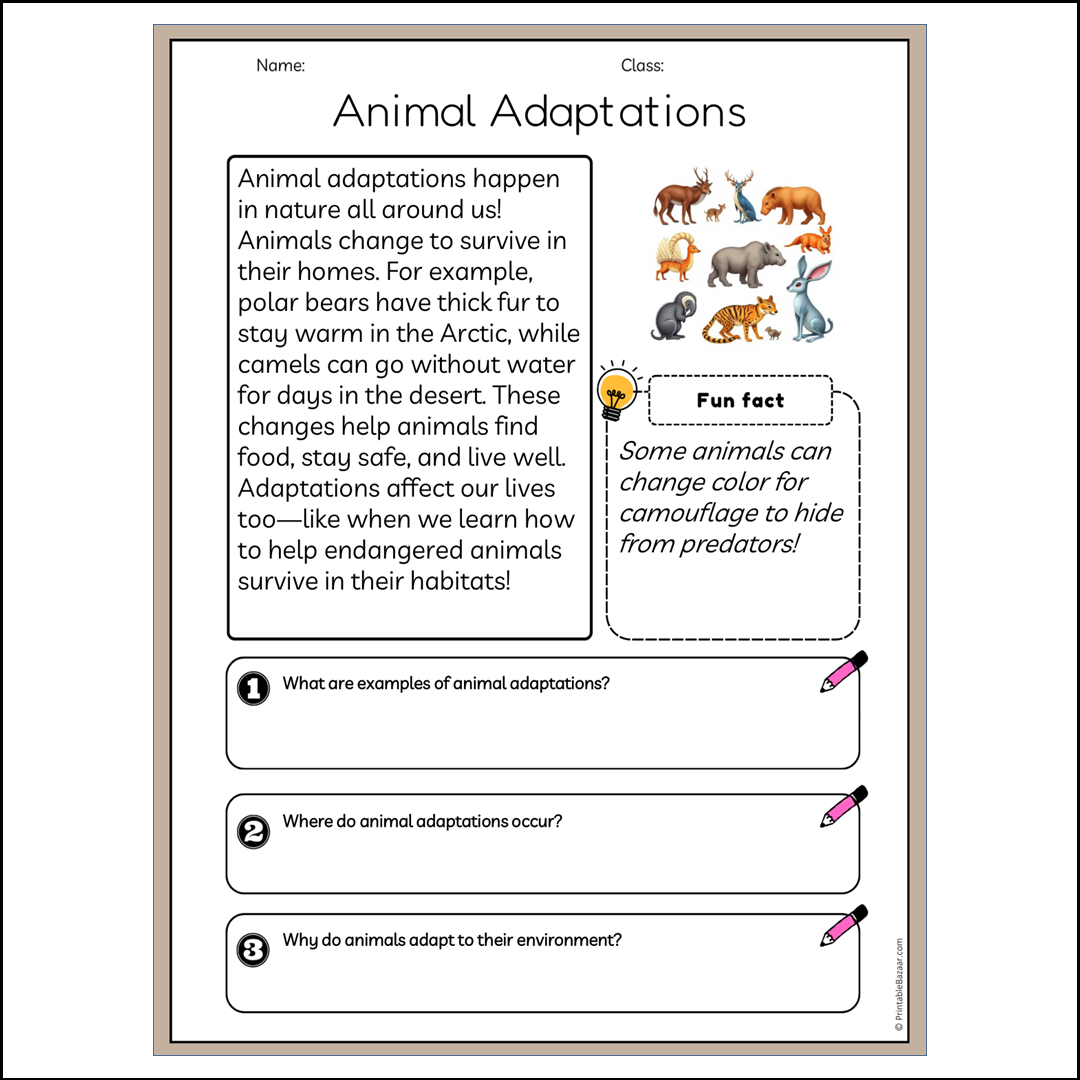 Name:

Class:

Animal Adaptations

Animal adaptations happen in nature all around us! Animals change to survive in their homes. For example, polar bears have thick fur to stay warm in the Arctic, while camels can go without water for days in the desert. These changes help animals find food, stay safe, and live well. Adaptations affect our lives too—like when we learn how to help endangered animals survive in their habitats!

Fun fact

Some animals can change color for camouflage to hide from predators!

1 What are examples of animal adaptations?

2 Where do animal adaptations occur?

3 Why do animals adapt to their environment?

© PrintableBazaar.com